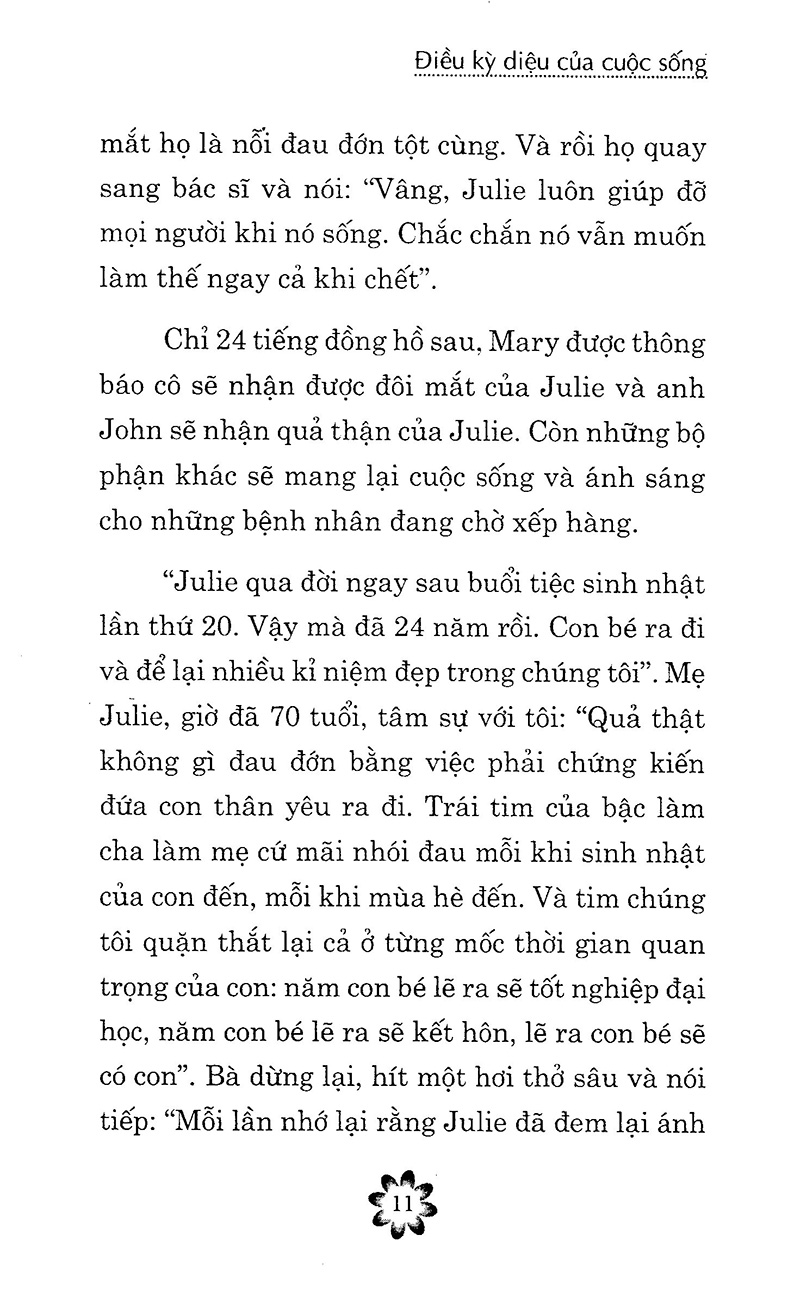 Điều kỳ diệu của cuộc sống

mắt họ là nỗi đau đớn tột cùng. Và rồi họ quay sang bác sĩ và nói: "Vâng, Julie luôn giúp đỡ mọi người khi nó sống. Chắc chắn nó vẫn muốn làm thế ngay cả khi chết".

Chỉ 24 tiếng đồng hồ sau, Mary được thông báo cô sẽ nhận được đôi mắt của Julie và anh John sẽ nhận quả thận của Julie. Còn những bộ phận khác sẽ mang lại cuộc sống và ánh sáng cho những bệnh nhân đang chờ xếp hàng.

"Julie qua đời ngay sau buổi tiệc sinh nhật lần thứ 20. Vậy mà đã 24 năm rồi. Con bé ra đi và để lại nhiều kỉ niệm đẹp trong chúng tôi". Mẹ Julie, giờ đã 70 tuổi, tâm sự với tôi: "Quả thật không gì đau đớn bằng việc phải chứng kiến đứa con thân yêu ra đi. Trái tim của bậc làm cha làm mẹ cứ mãi nhói đau mỗi khi sinh nhật của con đến, mỗi khi mùa hè đến. Và tim chúng tôi quặn thắt lại cả ở từng mốc thời gian quan trọng của con: năm con bé lẽ ra sẽ tốt nghiệp đại học, năm con bé lẽ ra sẽ kết hôn, lẽ ra con bé sẽ có con". Bà dừng lại, hít một hơi thở sâu và nói tiếp: "Mỗi lần nhớ lại rằng Julie đã đem lại ánh

11